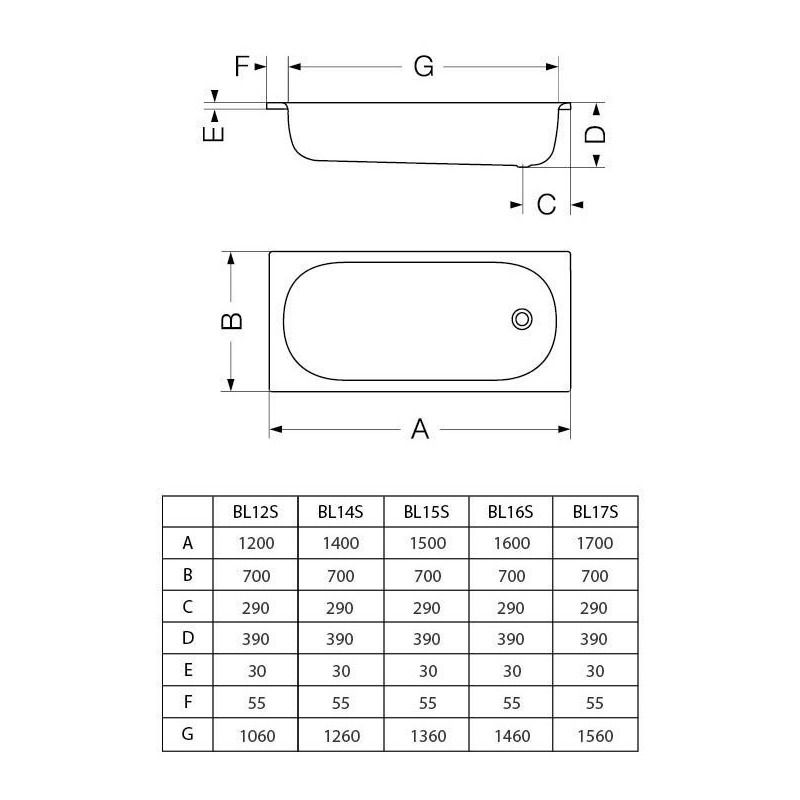 F G E D C B A

| | BL12S | BL14S | BL15S | BL16S | BL17S |
|---|---|---|---|---|---|
| A | 1200 | 1400 | 1500 | 1600 | 1700 |
| B | 700 | 700 | 700 | 700 | 700 |
| C | 290 | 290 | 290 | 290 | 290 |
| D | 390 | 390 | 390 | 390 | 390 |
| E | 30 | 30 | 30 | 30 | 30 |
| F | 55 | 55 | 55 | 55 | 55 |
| G | 1060 | 1260 | 1360 | 1460 | 1560 |